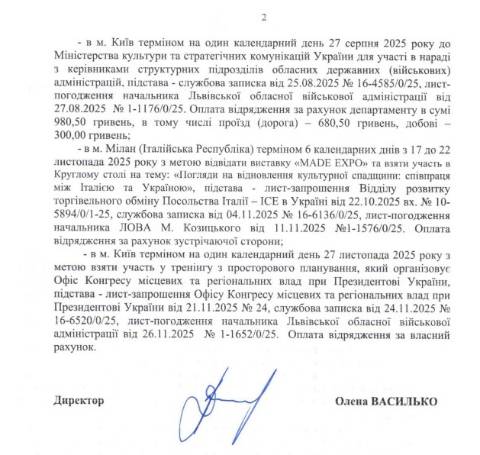 2

- в м. Київ терміном на один календарний день 27 серпня 2025 року до Міністерства культури та стратегічних комунікацій України для участі в нараді з керівниками структурних підрозділів обласних державних (військових) адміністрацій, підстава - службова записка від 25.08.2025 № 16-4585/0/25, лист-погодження начальника Львівської обласної військової адміністрації від 27.08.2025 № 1-1176/0/25. Оплата відрядження за рахунок департаменту в сумі 980,50 гривень, в тому числі проїзд (дорога) – 680,50 гривень, добові – 300,00 гривень;

- в м. Мілан (Італійська Республіка) терміном 6 календарних днів з 17 до 22 листопада 2025 року з метою відвідати виставку «MADE EXPO» та взяти участь в Круглому столі на тему: «Погляди на відновлення культурної спадщини: співпраця між Італією та Україною», підстава - лист-запрошення Відділу розвитку торгівельного обміну Посольства Італії – ICE в Україні від 22.10.2025 вх. № 10-5894/0/1-25, службова записка від 04.11.2025 № 16-6136/0/25, лист-погодження начальника ЛОВА М. Козицького від 11.11.2025 №1-1576/0/25. Оплата відрядження за рахунок зустрічаючої сторони;

- в м. Київ терміном на один календарний день 27 листопада 2025 року з метою взяти участь у тренінгу з просторового планування, який організовує Офіс Конгресу місцевих та регіональних влад при Президентові України, підстава - лист-запрошення Офісу Конгресу місцевих та регіональних влад при Президентові України від 21.11.2025 № 24, службова записка від 24.11.2025 № 16-6520/0/25, лист-погодження начальника Львівської обласної військової адміністрації від 26.11.2025 № 1-1652/0/25. Оплата відрядження за власний рахунок.

Директор

Олена ВАСИЛЬКО